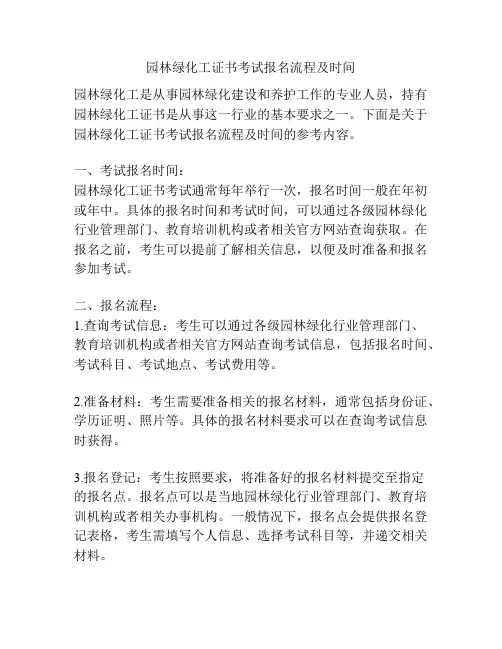 园林绿化工证书考试报名流程及时间

园林绿化工是从事园林绿化建设和养护工作的专业人员，持有园林绿化工证书是从事这一行业的基本要求之一。下面是关于园林绿化工证书考试报名流程及时间的参考内容。

一、考试报名时间：
园林绿化工证书考试通常每年举行一次，报名时间一般在年初或年中。具体的报名时间和考试时间，可以通过各级园林绿化行业管理部门、教育培训机构或者相关官方网站查询获取。在报名之前，考生可以提前了解相关信息，以便及时准备和报名参加考试。

二、报名流程：
1.查询考试信息：考生可以通过各级园林绿化行业管理部门、教育培训机构或者相关官方网站查询考试信息，包括报名时间、考试科目、考试地点、考试费用等。

2.准备材料：考生需要准备相关的报名材料，通常包括身份证、学历证明、照片等。具体的报名材料要求可以在查询考试信息时获得。

3.报名登记：考生按照要求，将准备好的报名材料提交至指定的报名点。报名点可以是当地园林绿化行业管理部门、教育培训机构或者相关办事机构。一般情况下，报名点会提供报名登记表格，考生需填写个人信息、选择考试科目等，并递交相关材料。